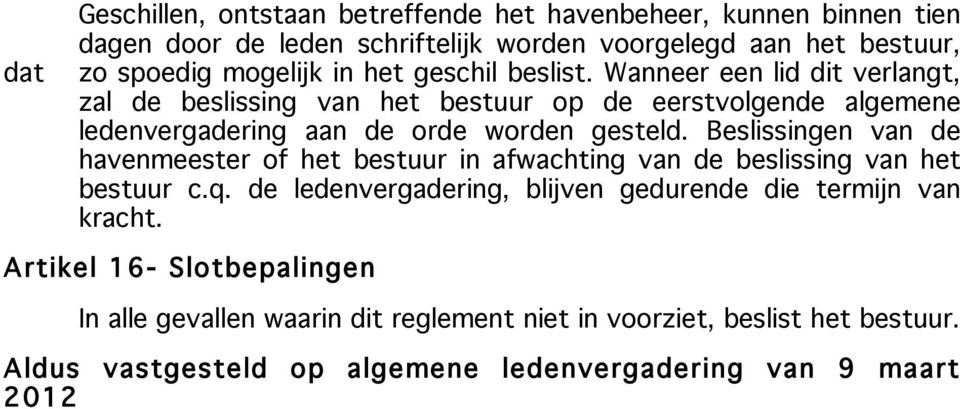 Geschillen, ontstaan betreffende het havenbeheer, kunnen binnen tien dagen door de leden schriftelijk worden voorgelegd aan het bestuur, dat zo spoedig mogelijk in het geschil beslist. Wanneer een lid dit verlangt, zal de beslissing van het bestuur op de eerstvolgende algemene ledenvergadering aan de orde worden gesteld. Beslissingen van de havenmeester of het bestuur in afwachting van de beslissing van het bestuur c.q. de ledenvergadering, blijven gedurende die termijn van kracht.

Artikel 16- Slotbepalingen

In alle gevallen waarin dit reglement niet in voorziet, beslist het bestuur.

Aldus vastgesteld op algemene ledenvergadering van 9 maart 2012